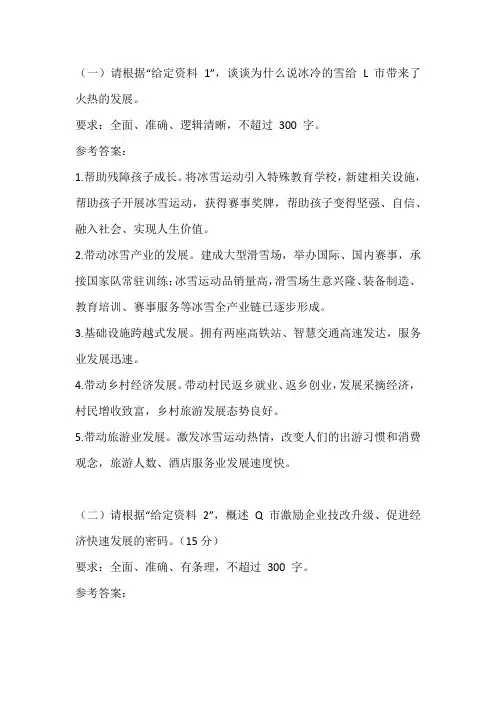 （一）请根据“给定资料 1”，谈谈为什么说冰冷的雪给 L 市带来了火热的发展。

要求：全面、准确、逻辑清晰，不超过 300 字。

参考答案：

1.帮助残障孩子成长。将冰雪运动引入特殊教育学校，新建相关设施，帮助孩子开展冰雪运动，获得赛事奖牌，帮助孩子变得坚强、自信、融入社会、实现人生价值。

2.带动冰雪产业的发展。建成大型滑雪场，举办国际、国内赛事，承接国家队常驻训练;冰雪运动品销量高，滑雪场生意兴隆、装备制造、教育培训、赛事服务等冰雪全产业链已逐步形成。

3.基础设施跨越式发展。拥有两座高铁站、智慧交通高速发达，服务业发展迅速。

4.带动乡村经济发展。带动村民返乡就业、返乡创业，发展采摘经济，村民增收致富，乡村旅游发展态势良好。

5.带动旅游业发展。激发冰雪运动热情，改变人们的出游习惯和消费观念，旅游人数、酒店服务业发展速度快。

（二）请根据“给定资料 2”，概述 Q 市激励企业技改升级、促进经济快速发展的密码。（15 分）

要求：全面、准确、有条理，不超过 300 字。

参考答案：